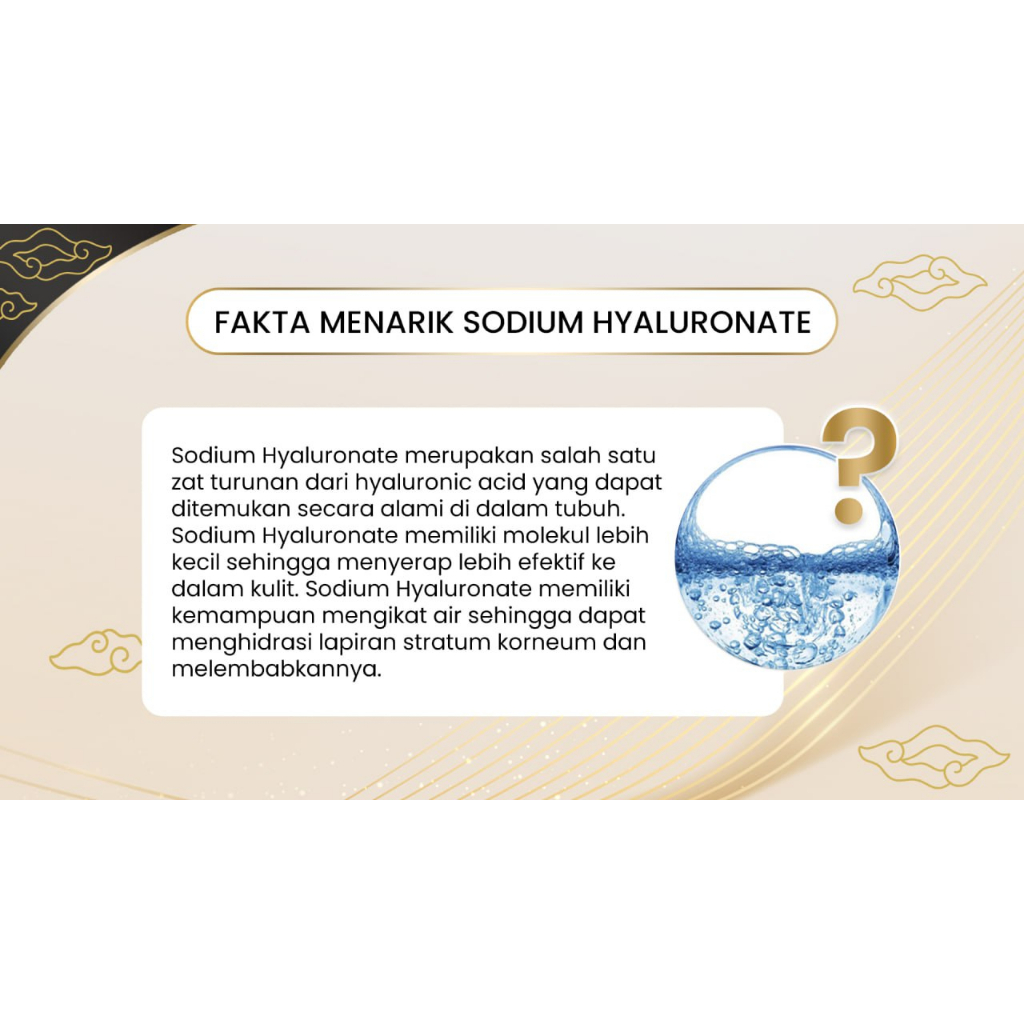 FAKTA MENARIK SODIUM HYALURONATE

Sodium Hyaluronate merupakan salah satu zat turunan dari hyaluronic acid yang dapat ditemukan secara alami di dalam tubuh. Sodium Hyaluronate memiliki molekul lebih kecil sehingga menyerap lebih efektif ke dalam kulit. Sodium Hyaluronate memiliki kemampuan mengikat air sehingga dapat menghidrasi lapiran stratum korneum dan melembabkannya.

?